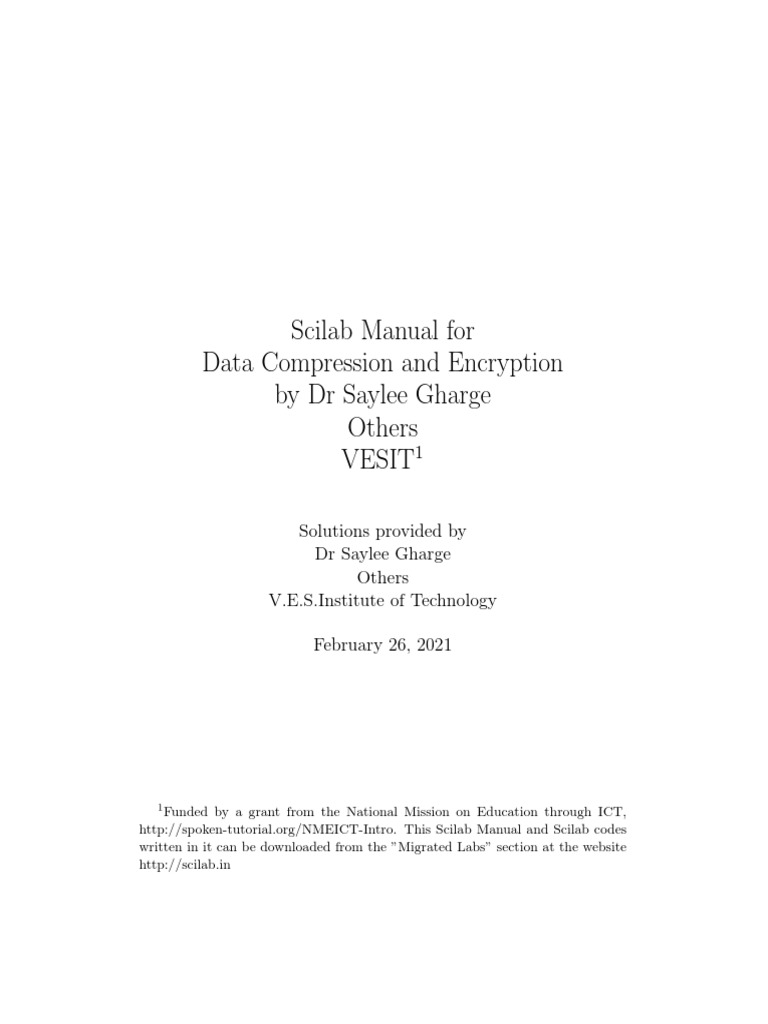 Scilab Manual for
Data Compression and Encryption
by Dr Saylee Gharge
Others
VESIT$^1$

Solutions provided by
Dr Saylee Gharge
Others
V.E.S.Institute of Technology

February 26, 2021

$^1$Funded by a grant from the National Mission on Education through ICT, http://spoken-tutorial.org/NMEICT-Intro. This Scilab Manual and Scilab codes written in it can be downloaded from the "Migrated Labs" section at the website http://scilab.in